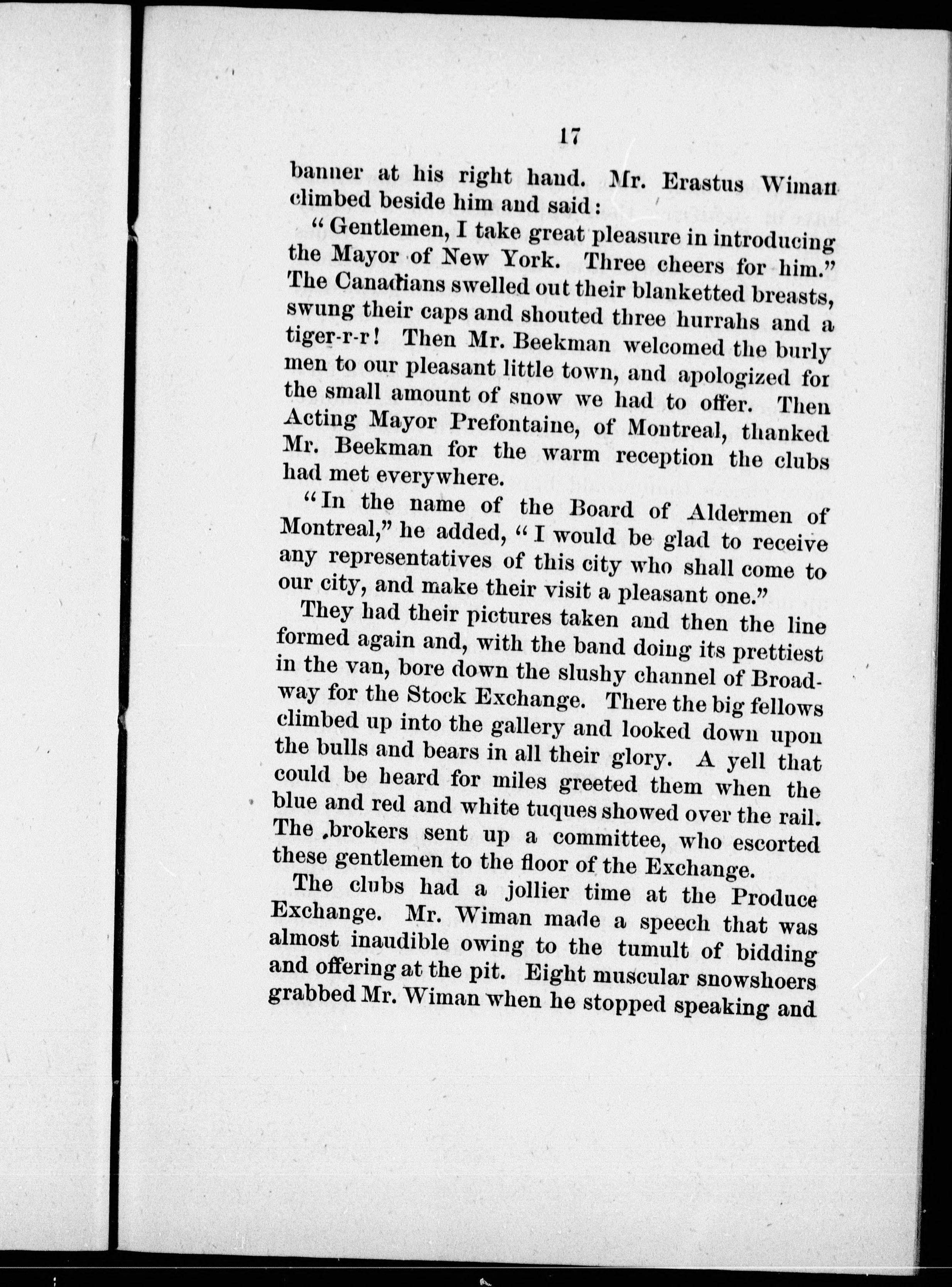 17

banner at his right hand. Mr. Erastus Wiman climbed beside him and said:

"Gentlemen, I take great pleasure in introducing the Mayor of New York. Three cheers for him." The Canadians swelled out their blanketted breasts, swung their caps and shouted three hurrahs and a tiger-r-r! Then Mr. Beekman welcomed the burly men to our pleasant little town, and apologized for the small amount of snow we had to offer. Then Acting Mayor Prefontaine, of Montreal, thanked Mr. Beekman for the warm reception the clubs had met everywhere.

"In the name of the Board of Aldermen of Montreal," he added, "I would be glad to receive any representatives of this city who shall come to our city, and make their visit a pleasant one."

They had their pictures taken and then the line formed again and, with the band doing its prettiest in the van, bore down the slushy channel of Broadway for the Stock Exchange. There the big fellows climbed up into the gallery and looked down upon the bulls and bears in all their glory. A yell that could be heard for miles greeted them when the blue and red and white tuques showed over the rail. The .brokers sent up a committee, who escorted these gentlemen to the floor of the Exchange.

The clubs had a jollier time at the Produce Exchange. Mr. Wiman made a speech that was almost inaudible owing to the tumult of bidding and offering at the pit. Eight muscular snowshoers grabbed Mr. Wiman when he stopped speaking and